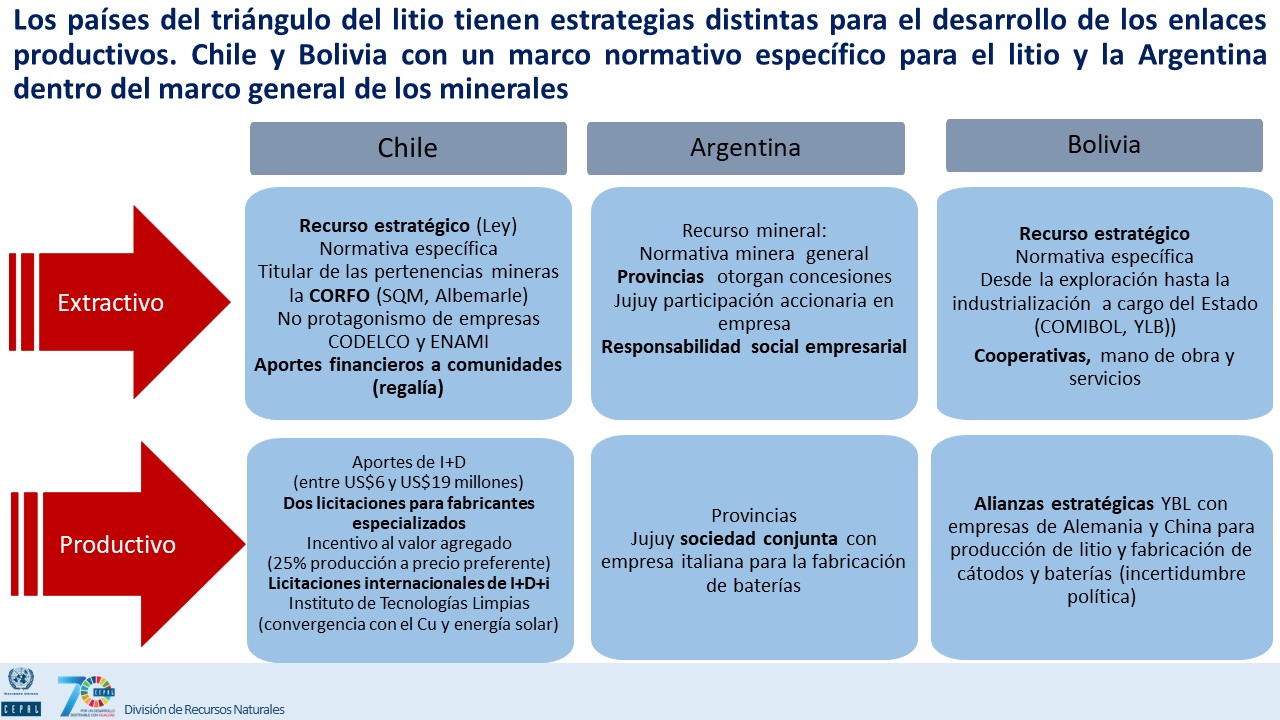 Los países del triángulo del litio tienen estrategias distintas para el desarrollo de los enlaces productivos. Chile y Bolivia con un marco normativo específico para el litio y la Argentina dentro del marco general de los minerales

Chile

Argentina

Bolivia

Extractivo

Recurso estratégico (Ley)
Normativa específica
Titular de las pertenencias mineras la CORFO (SQM, Albemarle)
No protagonismo de empresas CODELCO y ENAMI
Aportes financieros a comunidades (regalía)

Recurso mineral:
Normativa minera general
Provincias otorgan concesiones
Jujuy participación accionaria en empresa
Responsabilidad social empresarial

Recurso estratégico
Normativa específica
Desde la exploración hasta la industrialización a cargo del Estado (COMIBOL, YLB))
Cooperativas, mano de obra y servicios

Productivo

Aportes de I+D
(entre US$6 y US$19 millones)
Dos licitaciones para fabricantes especializados
Incentivo al valor agregado
(25% producción a precio preferente)
Licitaciones internacionales de I+D+i
Instituto de Tecnologías Limpias
(convergencia con el Cu y energía solar)

Provincias
Jujuy sociedad conjunta con empresa italiana para la fabricación de baterías

Alianzas estratégicas YBL con empresas de Alemania y China para producción de litio y fabricación de cátodos y baterías (incertidumbre política)

CEPAL

División de Recursos Naturales